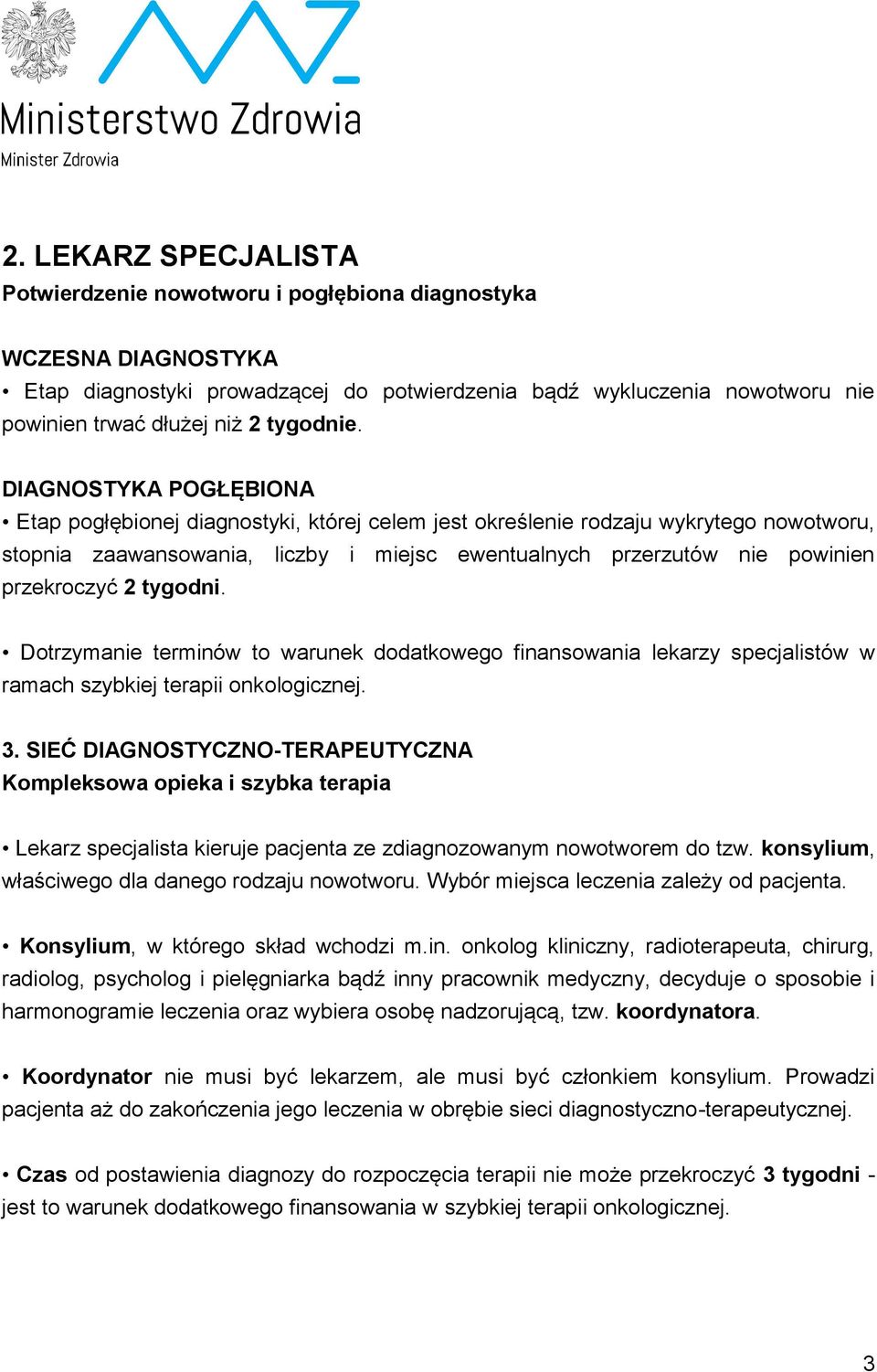 Ministerstwo Zdrowia
Minister Zdrowia

2. LEKARZ SPECJALISTA
Potwierdzenie nowotworu i pogłębiona diagnostyka

WCZESNA DIAGNOSTYKA
• Etap diagnostyki prowadzącej do potwierdzenia bądź wykluczenia nowotworu nie powinien trwać dłużej niż 2 tygodnie.

DIAGNOSTYKA POGŁĘBIONA
• Etap pogłębionej diagnostyki, której celem jest określenie rodzaju wykrytego nowotworu, stopnia zaawansowania, liczby i miejsc ewentualnych przerzutów nie powinien przekroczyć 2 tygodni.

• Dotrzymanie terminów to warunek dodatkowego finansowania lekarzy specjalistów w ramach szybkiej terapii onkologicznej.

3. SIEĆ DIAGNOSTYCZNO-TERAPEUTYCZNA
Kompleksowa opieka i szybka terapia

• Lekarz specjalista kieruje pacjenta ze zdiagnozowanym nowotworem do tzw. konsylium, właściwego dla danego rodzaju nowotworu. Wybór miejsca leczenia zależy od pacjenta.

• Konsylium, w którego skład wchodzi m.in. onkolog kliniczny, radioterapeuta, chirurg, radiolog, psycholog i pielęgniarka bądź inny pracownik medyczny, decyduje o sposobie i harmonogramie leczenia oraz wybiera osobę nadzorującą, tzw. koordynatora.

• Koordynator nie musi być lekarzem, ale musi być członkiem konsylium. Prowadzi pacjenta aż do zakończenia jego leczenia w obrębie sieci diagnostyczno-terapeutycznej.

• Czas od postawienia diagnozy do rozpoczęcia terapii nie może przekroczyć 3 tygodni - jest to warunek dodatkowego finansowania w szybkiej terapii onkologicznej.

3